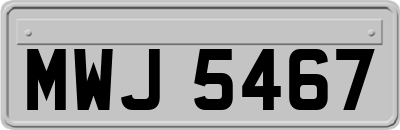 MWJ 5467